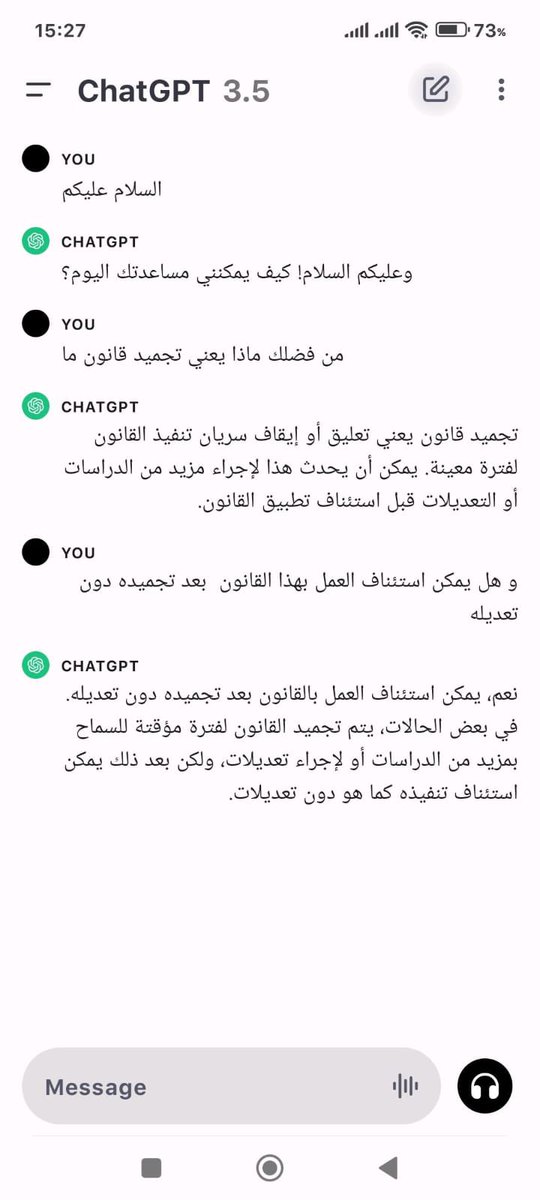 15:27
73%

ChatGPT 3.5

YOU
السلام عليكم

CHATGPT
وعليكم السلام! كيف يمكنني مساعدتك اليوم؟

YOU
من فضلك ماذا يعني تجميد قانون ما

CHATGPT
تجميد قانون يعني تعليق أو إيقاف سريان تنفيذ القانون لفترة معينة. يمكن أن يحدث هذا لإجراء مزيد من الدراسات أو التعديلات قبل استئناف تطبيق القانون.

YOU
و هل يمكن استئناف العمل بهذا القانون بعد تجميده دون تعديله

CHATGPT
نعم، يمكن استئناف العمل بالقانون بعد تجميده دون تعديله. في بعض الحالات، يتم تجميد القانون لفترة مؤقتة للسماح بمزيد من الدراسات أو لإجراء تعديلات، ولكن بعد ذلك يمكن استئناف تنفيذه كما هو دون تعديلات.

Message